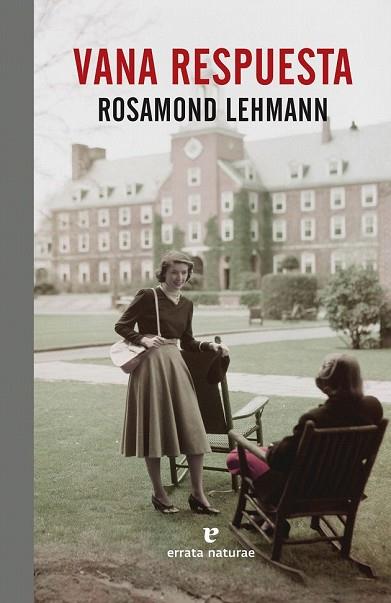 VANA RESPUESTA
ROSAMOND LEHMANN

e
errata naturae